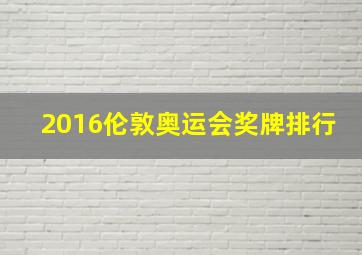 2016伦敦奥运会奖牌排行